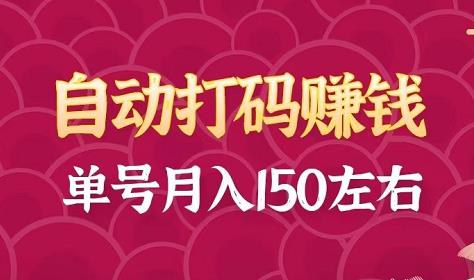 自动打码赚钱

单号月入150左右